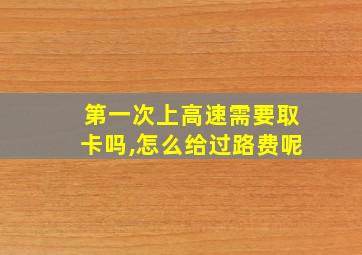 第一次上高速需要取卡吗,怎么给过路费呢